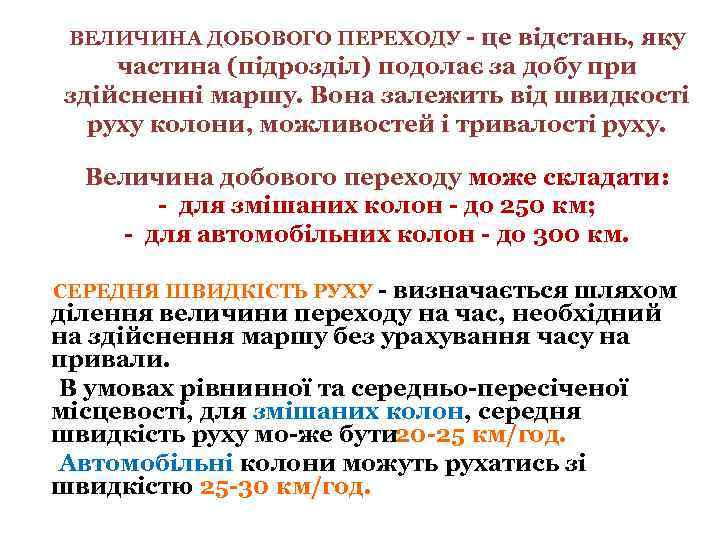 ВЕЛИЧИНА ДОБОВОГО ПЕРЕХОДУ - це відстань, яку частина (підрозділ) подолає за добу при здійсненні маршу. Вона залежить від швидкості руху колони, можливостей і тривалості руху.

Величина добового переходу може складати:
- для змішаних колон - до 250 км;
- для автомобільних колон - до 300 км.

СЕРЕДНЯ ШВИДКІСТЬ РУХУ - визначається шляхом ділення величини переходу на час, необхідний на здійснення маршу без урахування часу на привали.

В умовах рівнинної та середньо-пересіченої місцевості, для змішаних колон, середня швидкість руху мо-же бути20-25 км/год.

Автомобільні колони можуть рухатись зі швидкістю 25-30 км/год.